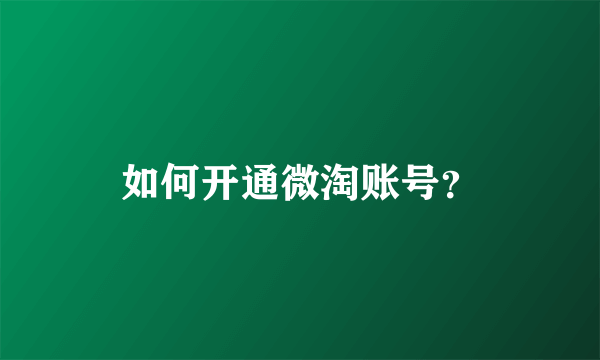 如何开通微淘账号?